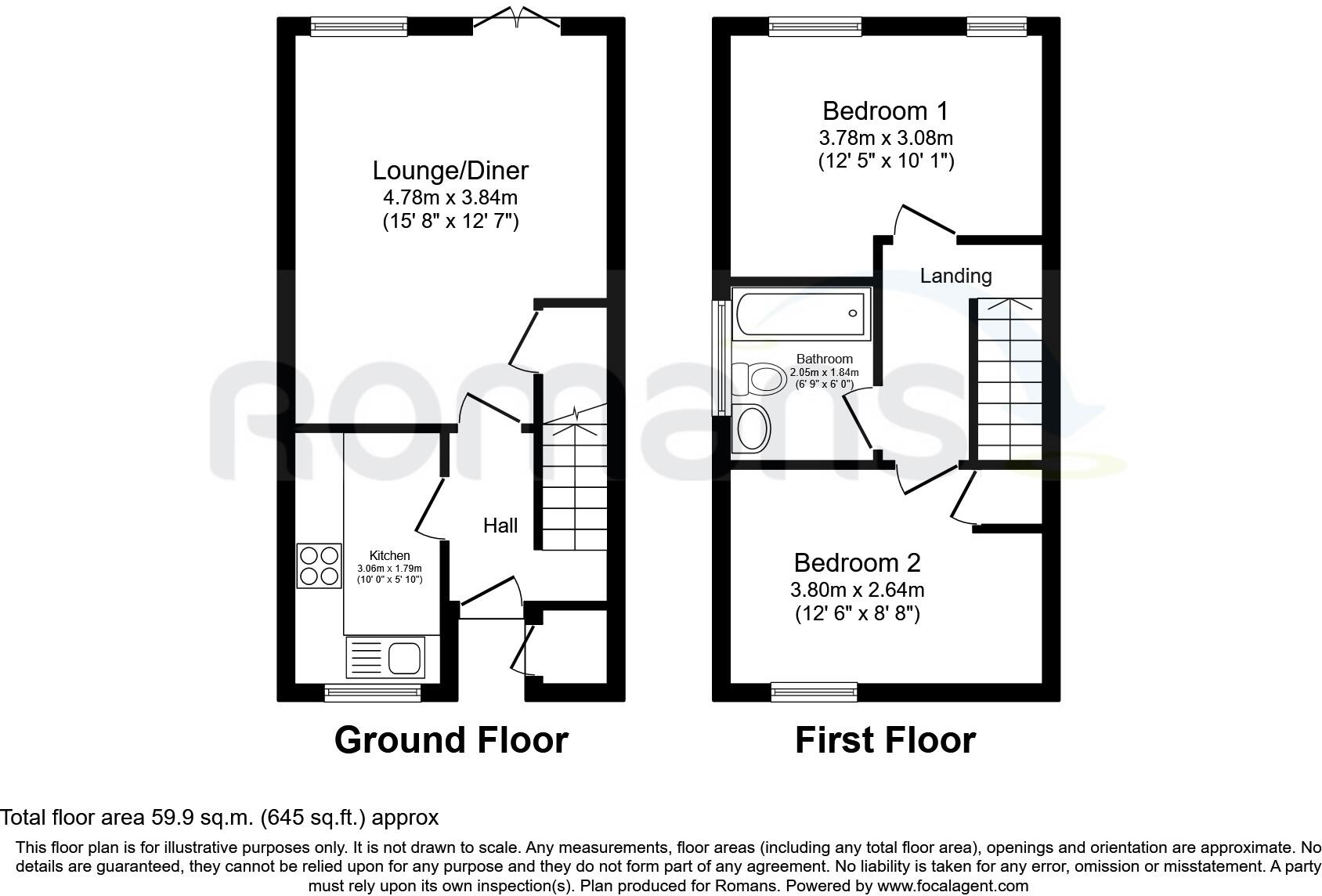 Lounge/Diner
4.78m x 3.84m
(15' 8" x 12' 7")

Kitchen
3.06m x 1.79m
(10' 0" x 5' 10")

Hall

Ground Floor

Bedroom 1
3.78m x 3.08m
(12' 5" x 10' 1")

Landing

Bathroom
2.05m x 1.84m
(6' 9" x 6' 0")

Bedroom 2
3.80m x 2.64m
(12' 6" x 8' 8")

First Floor

Romans

Total floor area 59.9 sq.m. (645 sq.ft.) approx

This floor plan is for illustrative purposes only. It is not drawn to scale. Any measurements, floor areas (including any total floor area), openings and orientation are approximate. No details are guaranteed, they cannot be relied upon for any purpose and they do not form part of any agreement. No liability is taken for any error, omission or misstatement. A party must rely upon its own inspection(s). Plan produced for Romans. Powered by www.focalagent.com